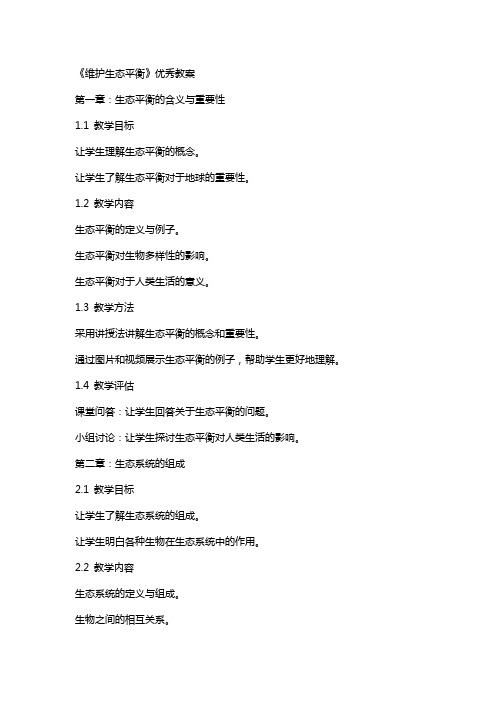 《维护生态平衡》优秀教案

第一章：生态平衡的含义与重要性

1.1 教学目标

让学生理解生态平衡的概念。

让学生了解生态平衡对于地球的重要性。

1.2 教学内容

生态平衡的定义与例子。

生态平衡对生物多样性的影响。

生态平衡对于人类生活的意义。

1.3 教学方法

采用讲授法讲解生态平衡的概念和重要性。

通过图片和视频展示生态平衡的例子，帮助学生更好地理解。

1.4 教学评估

课堂问答：让学生回答关于生态平衡的问题。

小组讨论：让学生探讨生态平衡对人类生活的影响。

第二章：生态系统的组成

2.1 教学目标

让学生了解生态系统的组成。

让学生明白各种生物在生态系统中的作用。

2.2 教学内容

生态系统的定义与组成。

生物之间的相互关系。